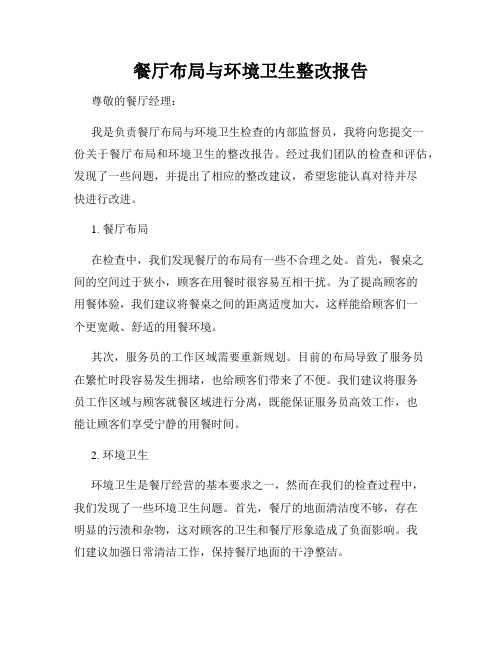 餐厅布局与环境卫生整改报告

尊敬的餐厅经理：

我是负责餐厅布局与环境卫生检查的内部监督员，我将向您提交一份关于餐厅布局和环境卫生的整改报告。经过我们团队的检查和评估，发现了一些问题，并提出了相应的整改建议，希望您能认真对待并尽快进行改进。

1. 餐厅布局

在检查中，我们发现餐厅的布局有一些不合理之处。首先，餐桌之间的空间过于狭小，顾客在用餐时很容易互相干扰。为了提高顾客的用餐体验，我们建议将餐桌之间的距离适度加大，这样能给顾客们一个更宽敞、舒适的用餐环境。

其次，服务员的工作区域需要重新规划。目前的布局导致了服务员在繁忙时段容易发生拥堵，也给顾客们带来了不便。我们建议将服务员工作区域与顾客就餐区域进行分离，既能保证服务员高效工作，也能让顾客们享受宁静的用餐时间。

2. 环境卫生

环境卫生是餐厅经营的基本要求之一，然而在我们的检查过程中，我们发现了一些环境卫生问题。首先，餐厅的地面清洁度不够，存在明显的污渍和杂物，这对顾客的卫生和餐厅形象造成了负面影响。我们建议加强日常清洁工作，保持餐厅地面的干净整洁。